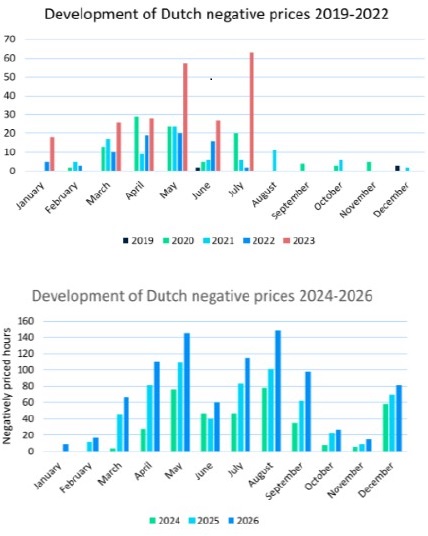 Development of Dutch negative prices 2019-2022

70
60
50
40
30
20
10
0

January February March April May June July August September October November December

2019 2020 2021 2022 2023

Development of Dutch negative prices 2024-2026

Negatively priced hours

160
140
120
100
80
60
40
20
0

January February March April May June July August September October November December

2024 2025 2026